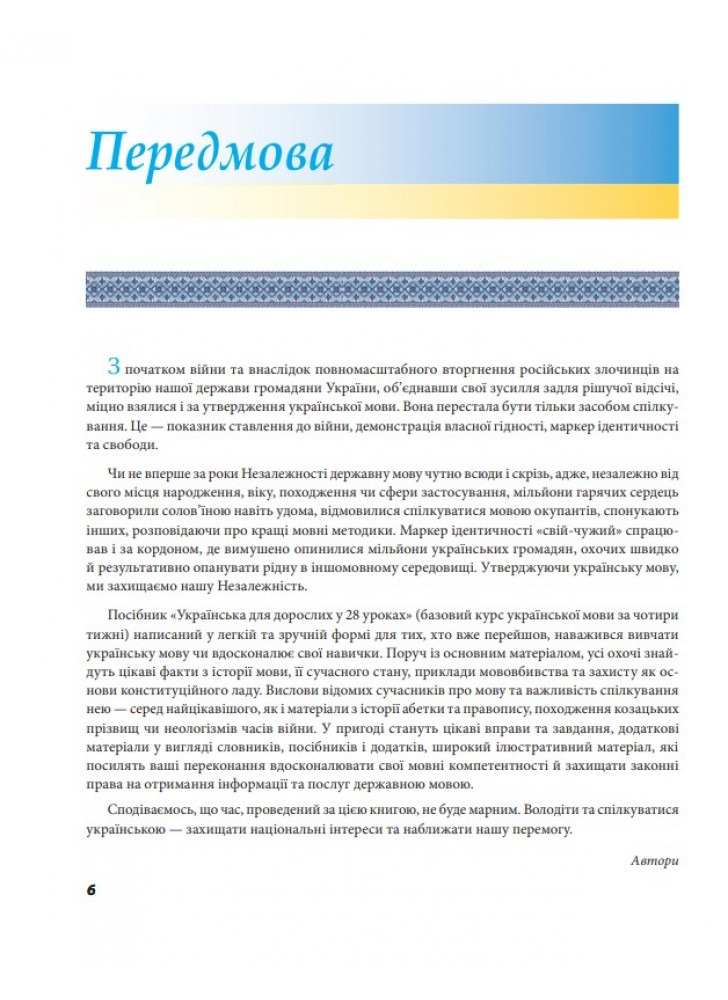 Передмова

З початком війни та внаслідок повномасштабного вторгнення російських злочинців на територію нашої держави громадяни України, об'єднавши свої зусилля задля рішучої відсічі, міцно взялися і за утвердження української мови. Вона перестала бути тільки засобом спілкування. Це — показник ставлення до війни, демонстрація власної гідності, маркер ідентичності та свободи.

Чи не вперше за роки Незалежності державну мову чутно всюди і скрізь, адже, незалежно від свого місця народження, віку, походження чи сфери застосування, мільйони гарячих сердець заговорили солов'їною навіть удома, відмовилися спілкуватися мовою окупантів, спонукають інших, розповідаючи про кращі мовні методики. Маркер ідентичності «свій-чужий» спрацював і за кордоном, де вимушено опинилися мільйони українських громадян, охочих швидко й результативно опанувати рідну в іншомовному середовищі. Утверджуючи українську мову, ми захищаємо нашу Незалежність.

Посібник «Українська для дорослих у 28 уроках» (базовий курс української мови за чотири тижні) написаний у легкій та зручній формі для тих, хто вже перейшов, наважився вивчати українську мову чи вдосконалює свої навички. Поруч із основним матеріалом, усі охочі знайдуть цікаві факти з історії мови, її сучасного стану, приклади мововбивства та захисту як основи конституційного ладу. Вислови відомих сучасників про мову та важливість спілкування нею — серед найцікавішого, як і матеріали з історії абетки та правопису, походження козацьких прізвищ чи неологізмів часів війни. У пригоді стануть цікаві вправи та завдання, додаткові матеріали у вигляді словників, посібників і додатків, широкий ілюстративний матеріал, які посилять ваші переконання вдосконалювати свої мовні компетентності й захищати законні права на отримання інформації та послуг державною мовою.

Сподіваємось, що час, проведений за цією книгою, не буде марним. Володіти та спілкуватися українською — захищати національні інтереси та наближати нашу перемогу.

Автори

6